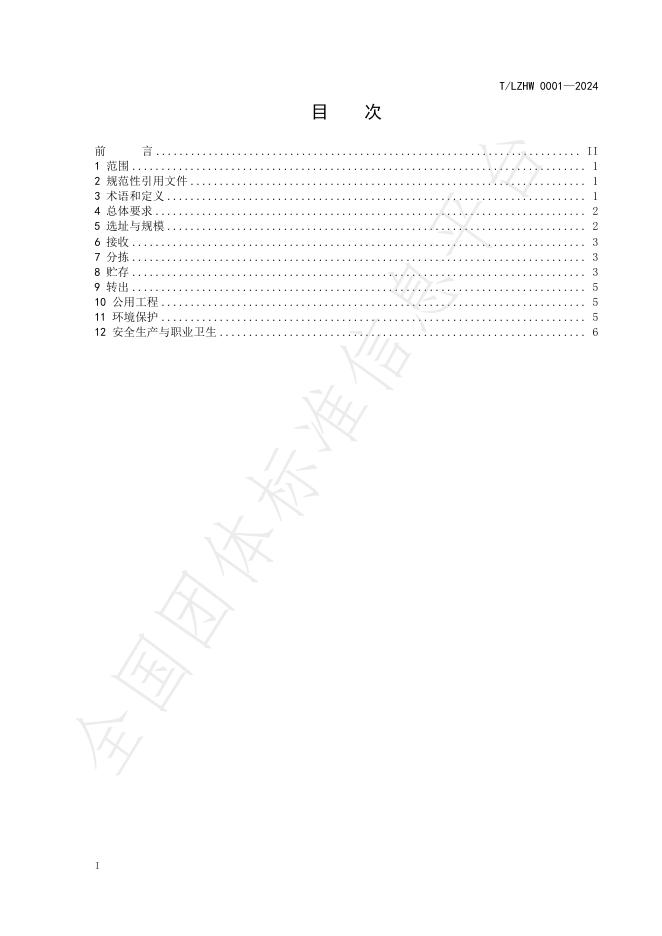 T/LZHW 0001—2024

目　次

前　言 .......... II
1 范围 .......... 1
2 规范性引用文件 .......... 1
3 术语和定义 .......... 1
4 总体要求 .......... 2
5 选址与规模 .......... 2
6 接收 .......... 3
7 分拣 .......... 3
8 贮存 .......... 3
9 转出 .......... 5
10 公用工程 .......... 5
11 环境保护 .......... 5
12 安全生产与职业卫生 .......... 6

全国团体标准信息平台

I